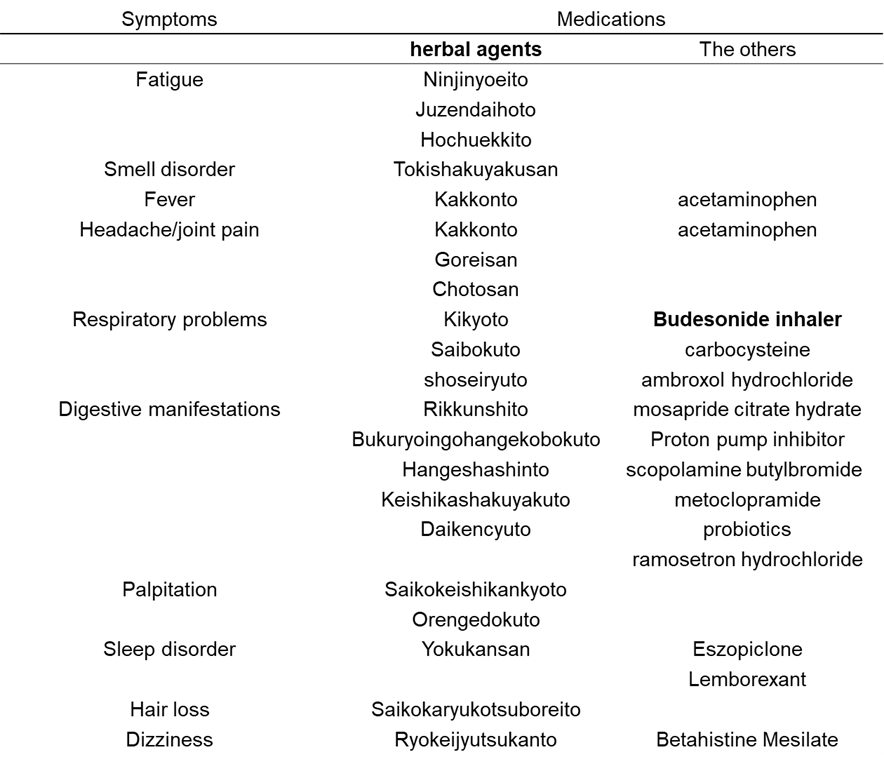 | Symptoms | Medications | |
|---|---|---|
| | **herbal agents** | The others |
| Fatigue | Ninjinyoeito | |
| | Juzendaihoto | |
| | Hochuekkito | |
| Smell disorder | Tokishakuyakusan | |
| Fever | Kakkonto | acetaminophen |
| Headache/joint pain | Kakkonto | acetaminophen |
| | Goreisan | |
| | Chotosan | |
| Respiratory problems | Kikyoto | **Budesonide inhaler** |
| | Saibokuto | carbocysteine |
| | shoseiryuto | ambroxol hydrochloride |
| Digestive manifestations | Rikkunshito | mosapride citrate hydrate |
| | Bukuryoingohangekobokuto | Proton pump inhibitor |
| | Hangeshashinto | scopolamine butylbromide |
| | Keishikashakuyakuto | metoclopramide |
| | Daikencyuto | probiotics |
| | | ramosetron hydrochloride |
| Palpitation | Saikokeishikankyoto | |
| | Orengedokuto | |
| Sleep disorder | Yokukansan | Eszopiclone |
| | | Lemborexant |
| Hair loss | Saikokaryukotsuboreito | |
| Dizziness | Ryokeijyutsukanto | Betahistine Mesilate |